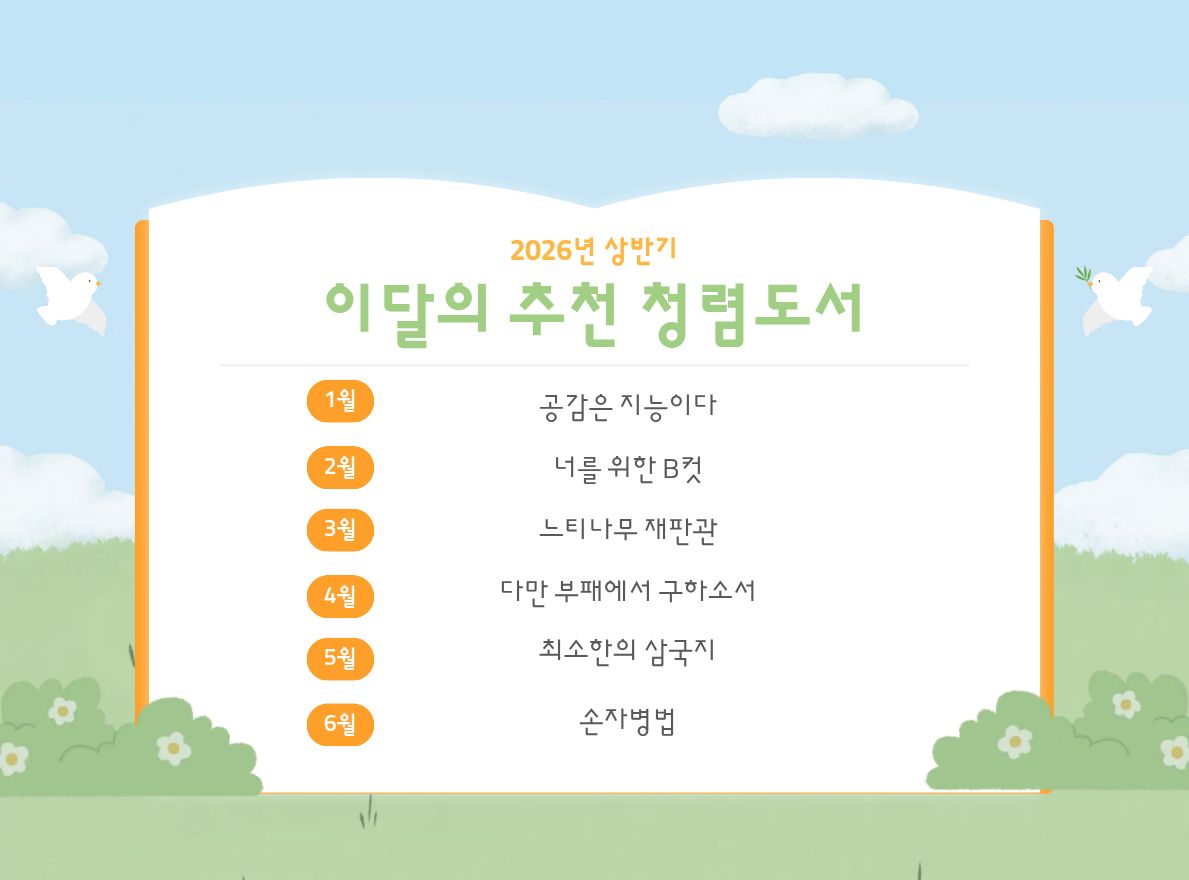 2026년 상반기
이달의 추천 청렴도서

1월
공감은 지능이다

2월
너를 위한 B컷

3월
느티나무 재판관

4월
다만 부패에서 구하소서

5월
최소한의 삼국지

6월
손자병법